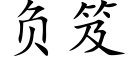 负笈